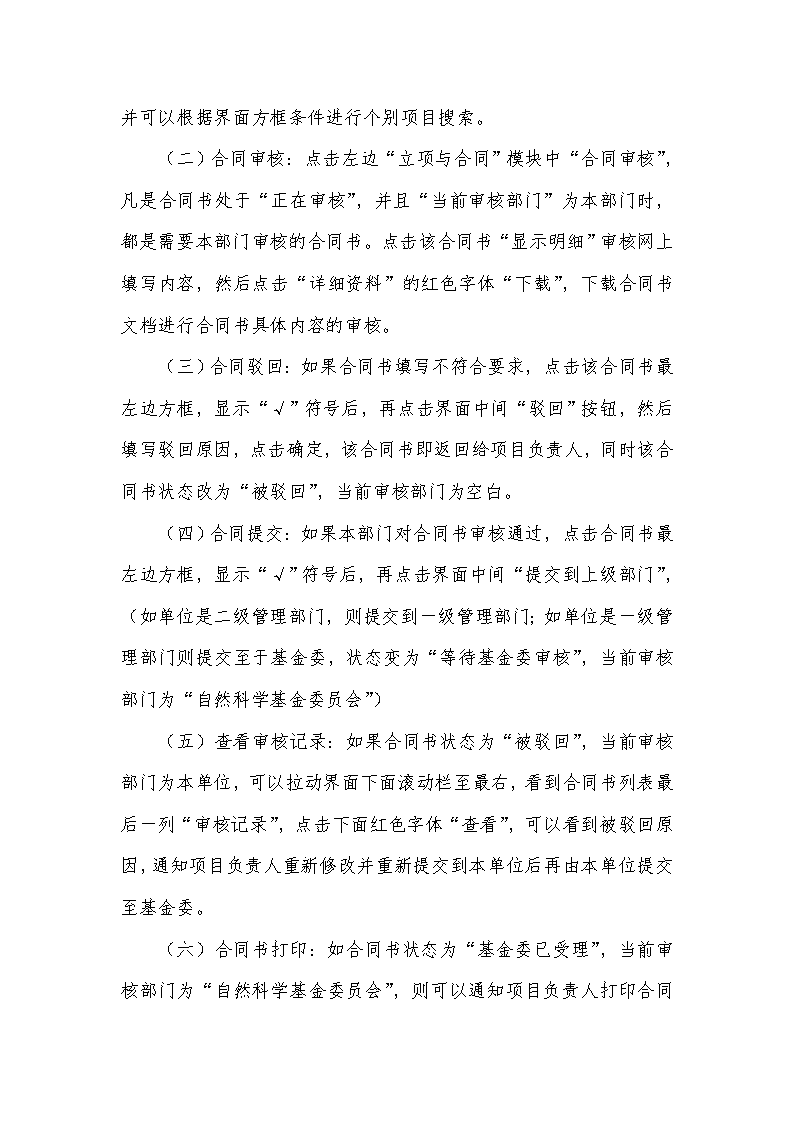 并可以根据界面方框条件进行个别项目搜索。

（二）合同审核：点击左边“立项与合同”模块中“合同审核”，凡是合同书处于“正在审核”，并且“当前审核部门”为本部门时，都是需要本部门审核的合同书。点击该合同书“显示明细”审核网上填写内容，然后点击“详细资料”的红色字体“下载”，下载合同书文档进行合同书具体内容的审核。

（三）合同驳回：如果合同书填写不符合要求，点击该合同书最左边方框，显示“√”符号后，再点击界面中间“驳回”按钮，然后填写驳回原因，点击确定，该合同书即返回给项目负责人，同时该合同书状态改为“被驳回”，当前审核部门为空白。

（四）合同提交：如果本部门对合同书审核通过，点击合同书最左边方框，显示“√”符号后，再点击界面中间“提交到上级部门”，（如单位是二级管理部门，则提交到一级管理部门；如单位是一级管理部门则提交至于基金委，状态变为“等待基金委审核”，当前审核部门为“自然科学基金委员会”）

（五）查看审核记录：如果合同书状态为“被驳回”，当前审核部门为本单位，可以拉动界面下面滚动栏至最右，看到合同书列表最后一列“审核记录”，点击下面红色字体“查看”，可以看到被驳回原因，通知项目负责人重新修改并重新提交到本单位后再由本单位提交至基金委。

（六）合同书打印：如合同书状态为“基金委已受理”，当前审核部门为“自然科学基金委员会”，则可以通知项目负责人打印合同